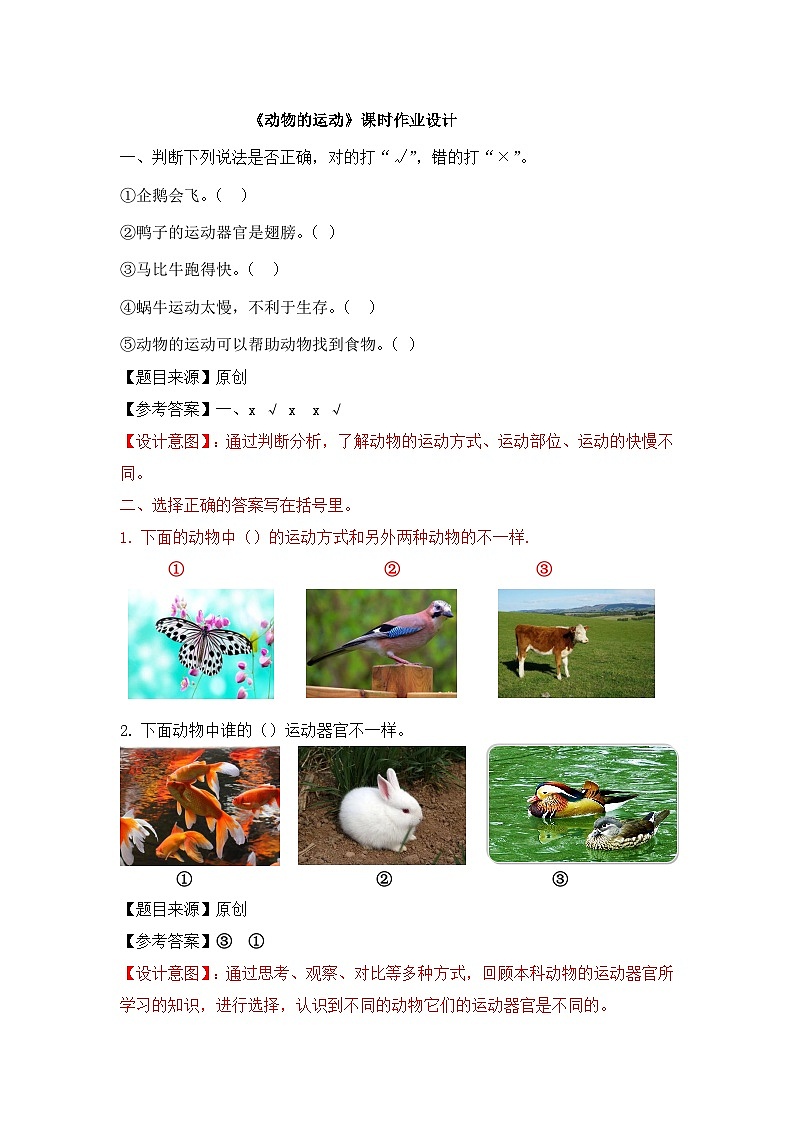 《动物的运动》课时作业设计

一、判断下列说法是否正确，对的打“√”，错的打“×”。

①企鹅会飞。（ ）

②鸭子的运动器官是翅膀。（ ）

③马比牛跑得快。（ ）

④蜗牛运动太慢，不利于生存。（ ）

⑤动物的运动可以帮助动物找到食物。（ ）

【题目来源】原创

【参考答案】一、x √ x x √

【设计意图】：通过判断分析，了解动物的运动方式、运动部位、运动的快慢不同。

二、选择正确的答案写在括号里。

1. 下面的动物中（）的运动方式和另外两种动物的不一样.

① ② ③

2. 下面动物中谁的（）运动器官不一样。

① ② ③

【题目来源】原创

【参考答案】③ ①

【设计意图】：通过思考、观察、对比等多种方式，回顾本科动物的运动器官所学习的知识，进行选择，认识到不同的动物它们的运动器官是不同的。